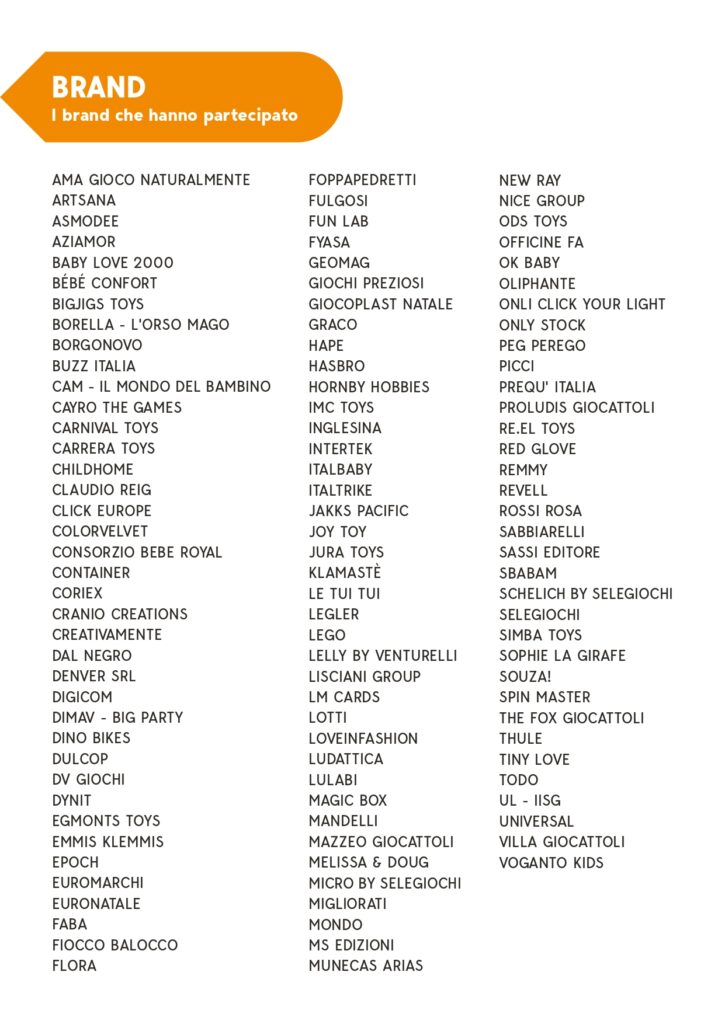 BRAND
I brand che hanno partecipato

AMA GIOCO NATURALMENTE
ARTSANA
ASMODEE
AZIAMOR
BABY LOVE 2000
BÉBÉ CONFORT
BIGJIGS TOYS
BORELLA - L'ORSO MAGO
BORGONOVO
BUZZ ITALIA
CAM - IL MONDO DEL BAMBINO
CAYRO THE GAMES
CARNIVAL TOYS
CARRERA TOYS
CHILDHOME
CLAUDIO REIG
CLICK EUROPE
COLORVELVET
CONSORZIO BEBE ROYAL
CONTAINER
CORIEX
CRANIO CREATIONS
CREATIVAMENTE
DAL NEGRO
DENVER SRL
DIGICOM
DIMAV - BIG PARTY
DINO BIKES
DULCOP
DV GIOCHI
DYNIT
EGMONTS TOYS
EMMIS KLEMMIS
EPOCH
EUROMARCHI
EURONATALE
FABA
FIOCCO BALOCCO
FLORA

FOPPAPEDRETTI
FULGOSI
FUN LAB
FYASA
GEOMAG
GIOCHI PREZIOSI
GIOCOPLAST NATALE
GRACO
HAPE
HASBRO
HORNBY HOBBIES
IMC TOYS
INGLESINA
INTERTEK
ITALBABY
ITALTRIKE
JAKKS PACIFIC
JOY TOY
JURA TOYS
KLAMASTÈ
LE TUI TUI
LEGLER
LEGO
LELLY BY VENTURELLI
LISCIANI GROUP
LM CARDS
LOTTI
LOVEINFASHION
LUDATTICA
LULABI
MAGIC BOX
MANDELLI
MAZZEO GIOCATTOLI
MELISSA & DOUG
MICRO BY SELEGIOCHI
MIGLIORATI
MONDO
MS EDIZIONI
MUNECAS ARIAS

NEW RAY
NICE GROUP
ODS TOYS
OFFICINE FA
OK BABY
OLIPHANTE
ONLI CLICK YOUR LIGHT
ONLY STOCK
PEG PEREGO
PICCI
PREQU' ITALIA
PROLUDIS GIOCATTOLI
RE.EL TOYS
RED GLOVE
REMMY
REVELL
ROSSI ROSA
SABBIARELLI
SASSI EDITORE
SBABAM
SCHELICH BY SELEGIOCHI
SELEGIOCHI
SIMBA TOYS
SOPHIE LA GIRAFE
SOUZA!
SPIN MASTER
THE FOX GIOCATTOLI
THULE
TINY LOVE
TODO
UL - IISG
UNIVERSAL
VILLA GIOCATTOLI
VOGANTO KIDS